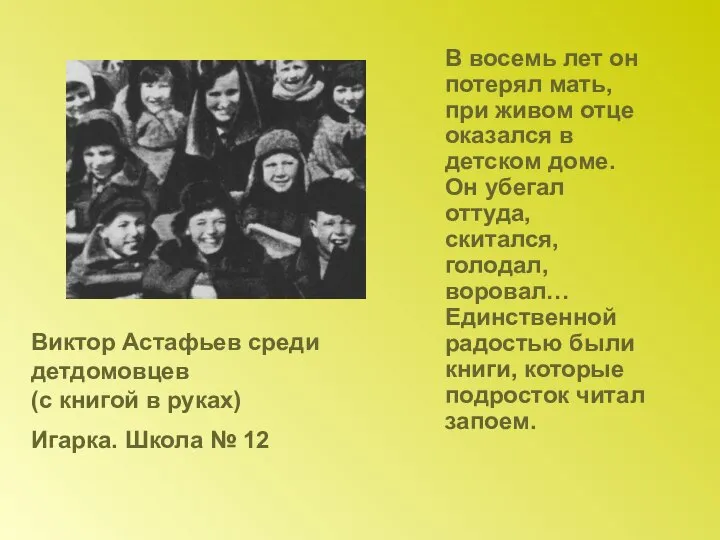 Виктор Астафьев среди детдомовцев
(с книгой в руках)

Игарка. Школа № 12

В восемь лет он потерял мать, при живом отце оказался в детском доме. Он убегал оттуда, скитался, голодал, воровал… Единственной радостью были книги, которые подросток читал запоем.